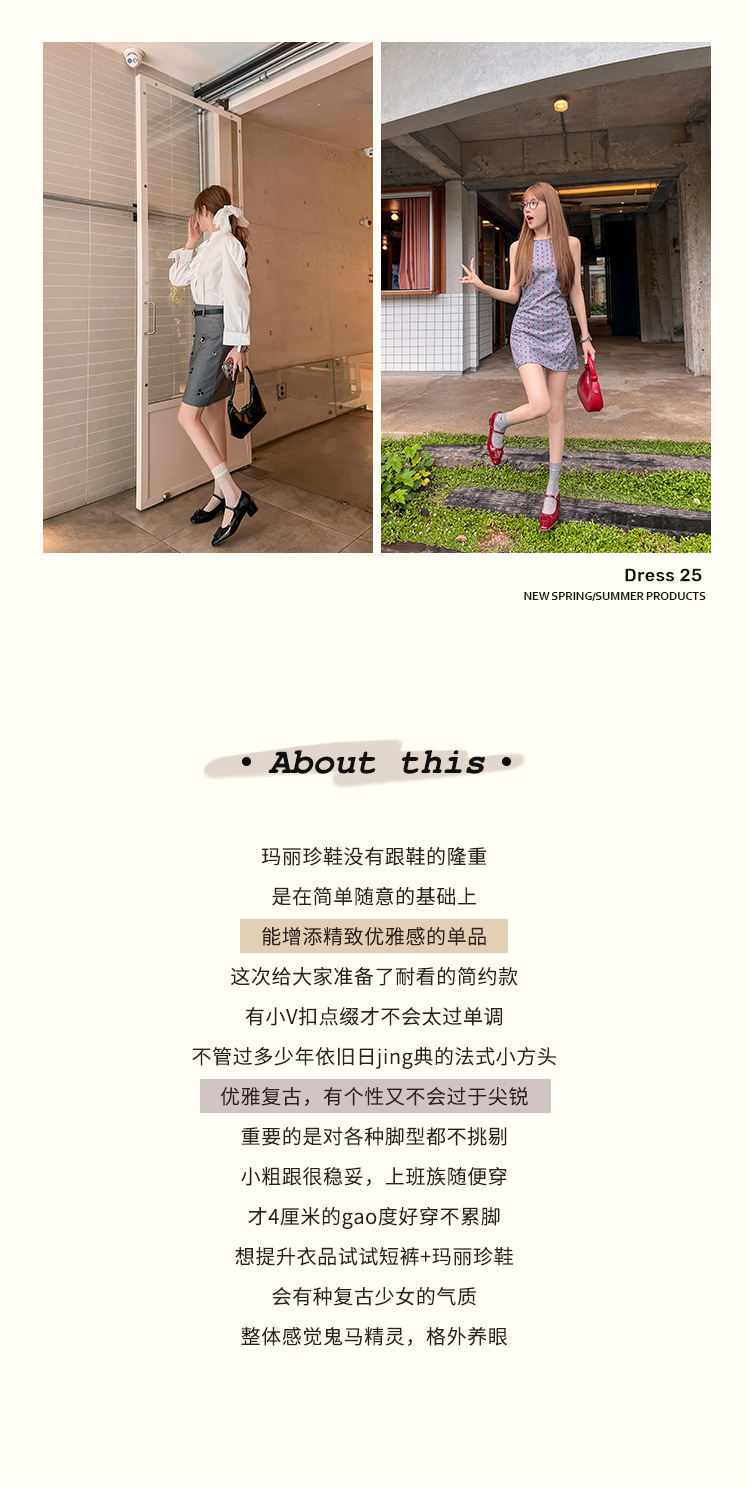 Dress 25
NEW SPRING/SUMMER PRODUCTS

• About this •

玛丽珍鞋没有跟鞋的隆重

是在简单随意的基础上

能增添精致优雅感的单品

这次给大家准备了耐看的简约款

有小V扣点缀才不会太过单调

不管过多少年依旧日jing典的法式小方头

优雅复古，有个性又不会过于尖锐

重要的是对各种脚型都不挑剔

小粗跟很稳妥，上班族随便穿

才4厘米的gao度好穿不累脚

想提升衣品试试短裤+玛丽珍鞋

会有种复古少女的气质

整体感觉鬼马精灵，格外养眼